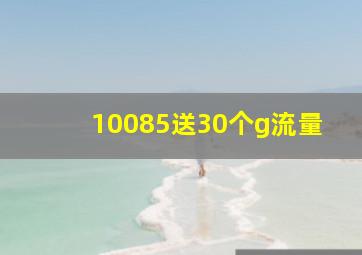 10085送30个g流量